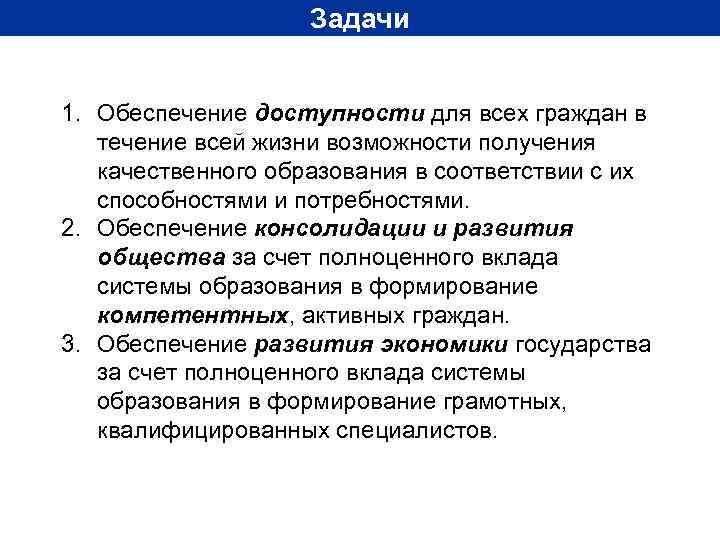 Задачи

1. Обеспечение доступности для всех граждан в течение всей жизни возможности получения качественного образования в соответствии с их способностями и потребностями.
2. Обеспечение консолидации и развития общества за счет полноценного вклада системы образования в формирование компетентных, активных граждан.
3. Обеспечение развития экономики государства за счет полноценного вклада системы образования в формирование грамотных, квалифицированных специалистов.